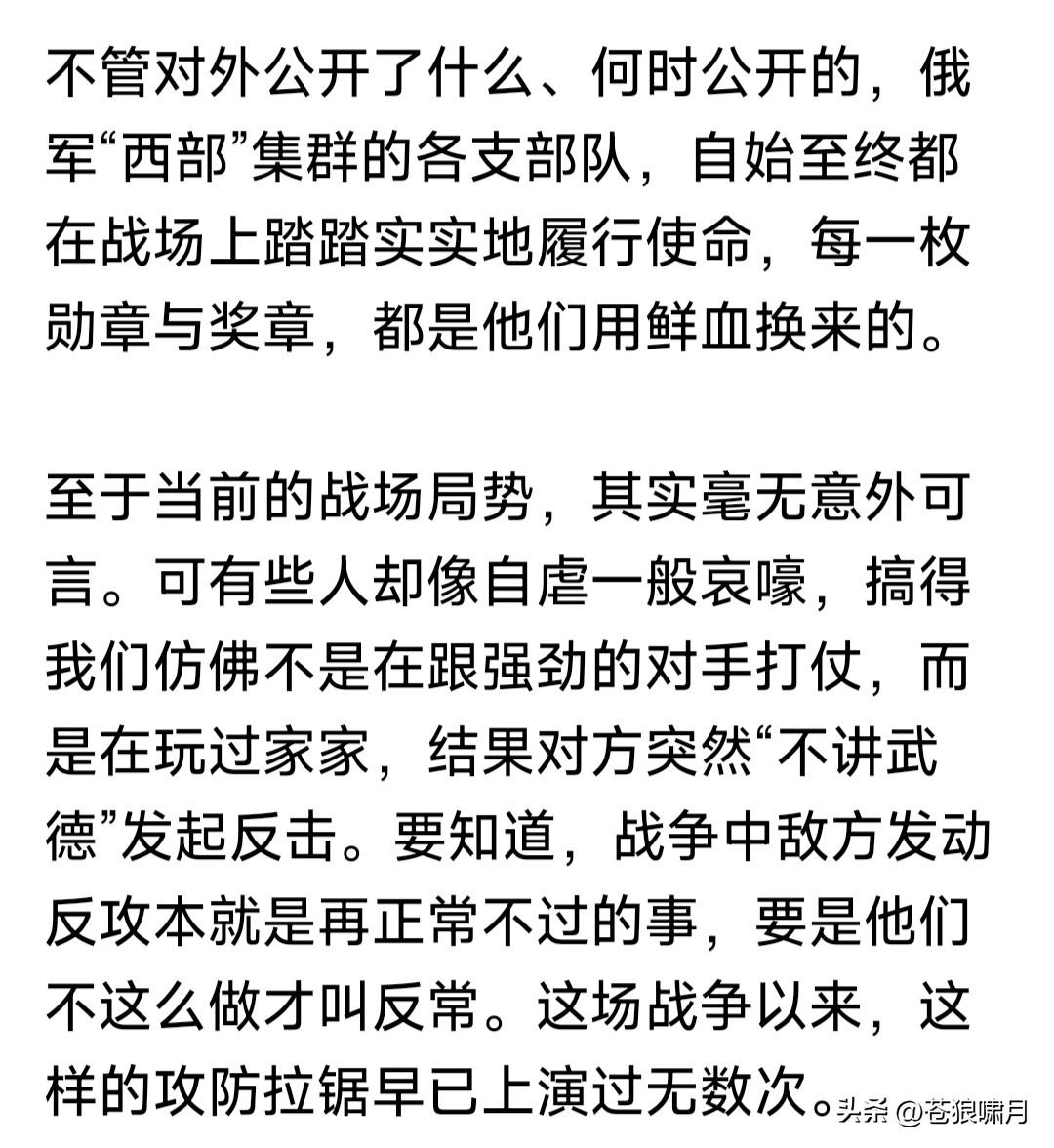 不管对外公开了什么、何时公开的，俄军“西部”集群的各支部队，自始至终都在战场上踏踏实实地履行使命，每一枚勋章与奖章，都是他们用鲜血换来的。

至于当前的战场局势，其实毫无意外可言。可有些人却像自虐一般哀嚎，搞得我们仿佛不是在跟强劲的对手打仗，而是在玩过家家，结果对方突然“不讲武德”发起反击。要知道，战争中敌方发动反攻本就是再正常不过的事，要是他们不这么做才叫反常。这场战争以来，这样的攻防拉锯早已上演过无数次。

头条 @苍狼啸月